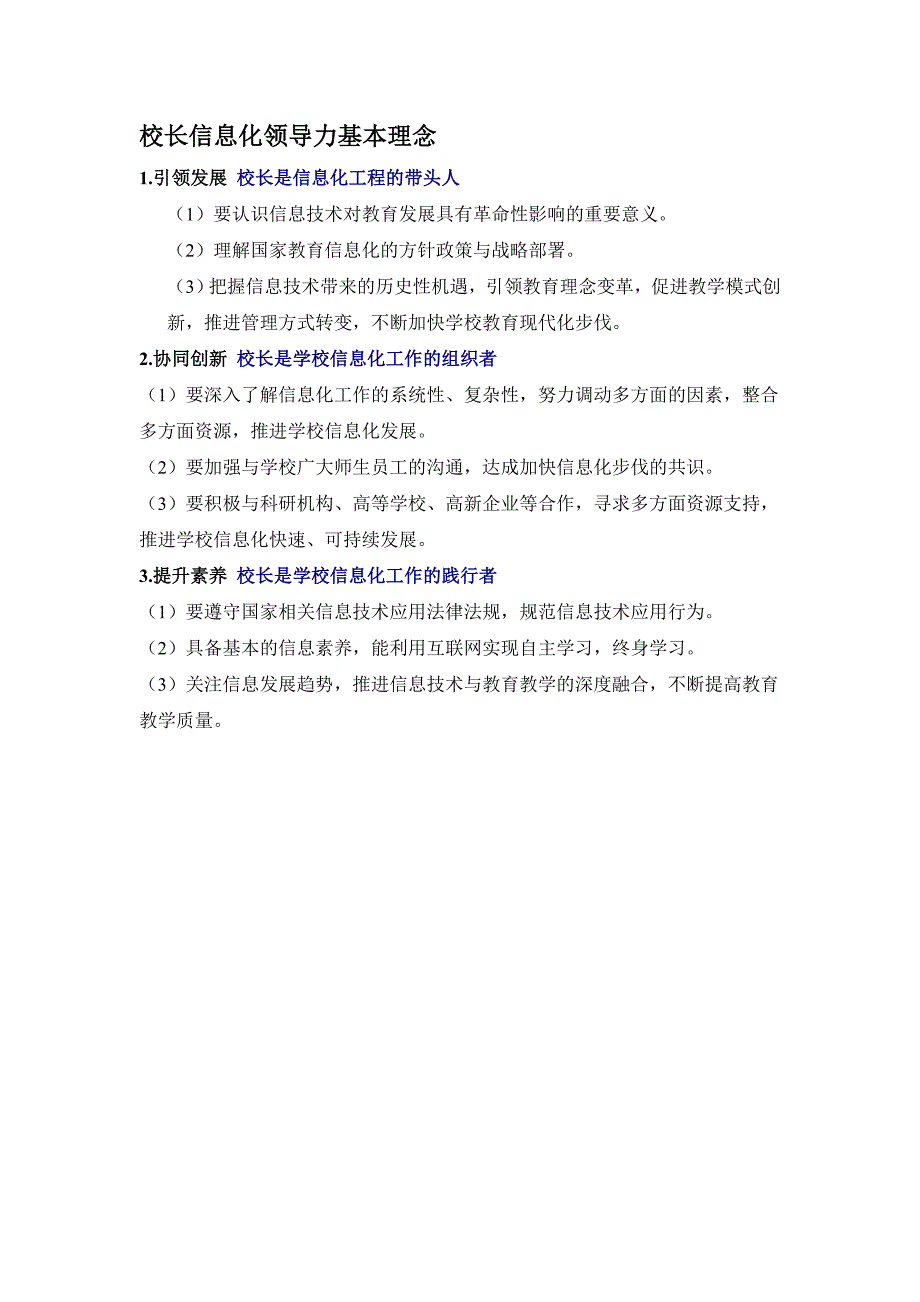 校长信息化领导力基本理念

1.引领发展 校长是信息化工程的带头人

（1）要认识信息技术对教育发展具有革命性影响的重要意义。

（2）理解国家教育信息化的方针政策与战略部署。

（3）把握信息技术带来的历史性机遇，引领教育理念变革，促进教学模式创新，推进管理方式转变，不断加快学校教育现代化步伐。

2.协同创新 校长是学校信息化工作的组织者

（1）要深入了解信息化工作的系统性、复杂性，努力调动多方面的因素，整合多方面资源，推进学校信息化发展。

（2）要加强与学校广大师生员工的沟通，达成加快信息化步伐的共识。

（3）要积极与科研机构、高等学校、高新企业等合作，寻求多方面资源支持，推进学校信息化快速、可持续发展。

3.提升素养 校长是学校信息化工作的践行者

（1）要遵守国家相关信息技术应用法律法规，规范信息技术应用行为。

（2）具备基本的信息素养，能利用互联网实现自主学习，终身学习。

（3）关注信息发展趋势，推进信息技术与教育教学的深度融合，不断提高教育教学质量。